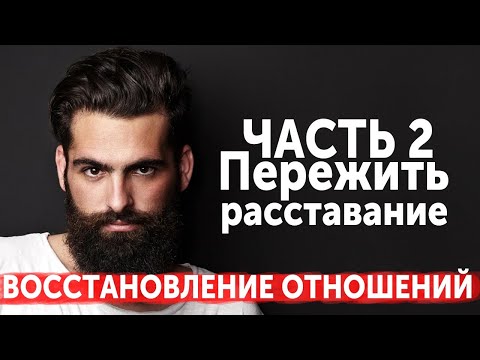 ЧАСТЬ 2
Пережить
расставание

ВОССТАНОВЛЕНИЕ ОТНОШЕНИЙ